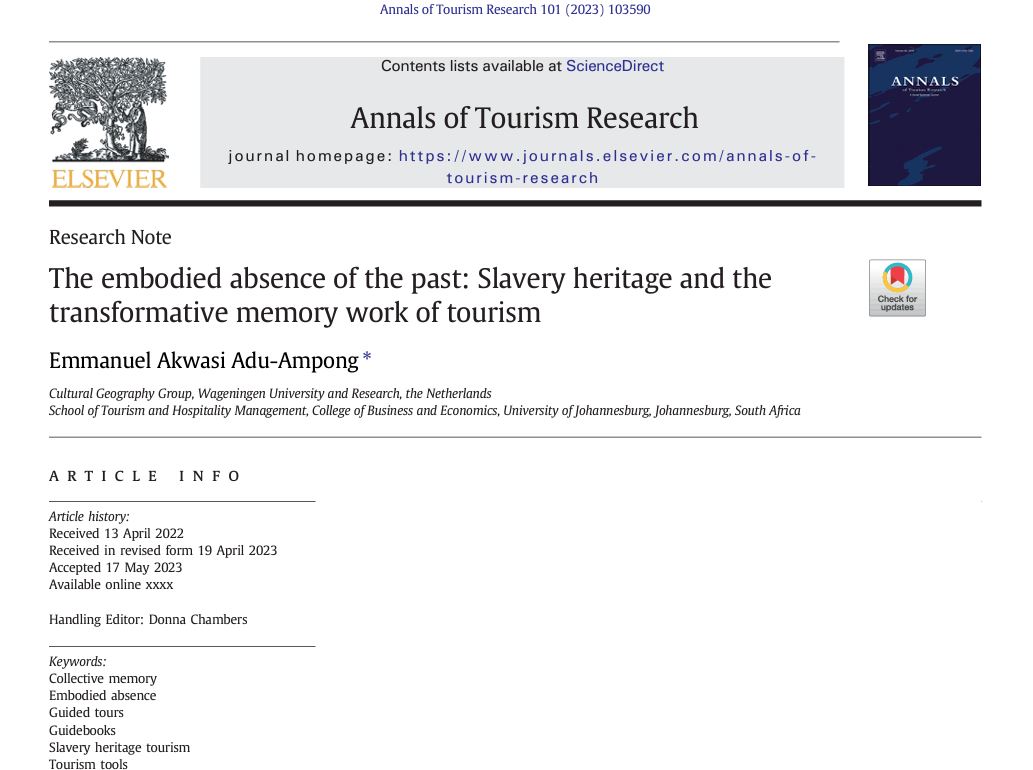 Annals of Tourism Research 101 (2023) 103590

ELSEVIER

Contents lists available at ScienceDirect

Annals of Tourism Research

journal homepage: https://www.journals.elsevier.com/annals-of-tourism-research

ANNALS

Research Note

The embodied absence of the past: Slavery heritage and the transformative memory work of tourism

Check for updates

Emmanuel Akwasi Adu-Ampong *

Cultural Geography Group, Wageningen University and Research, the Netherlands
School of Tourism and Hospitality Management, College of Business and Economics, University of Johannesburg, Johannesburg, South Africa

ARTICLE INFO

Article history:
Received 13 April 2022
Received in revised form 19 April 2023
Accepted 17 May 2023
Available online xxxx

Handling Editor: Donna Chambers

Keywords:
Collective memory
Embodied absence
Guided tours
Guidebooks
Slavery heritage tourism
Tourism tools